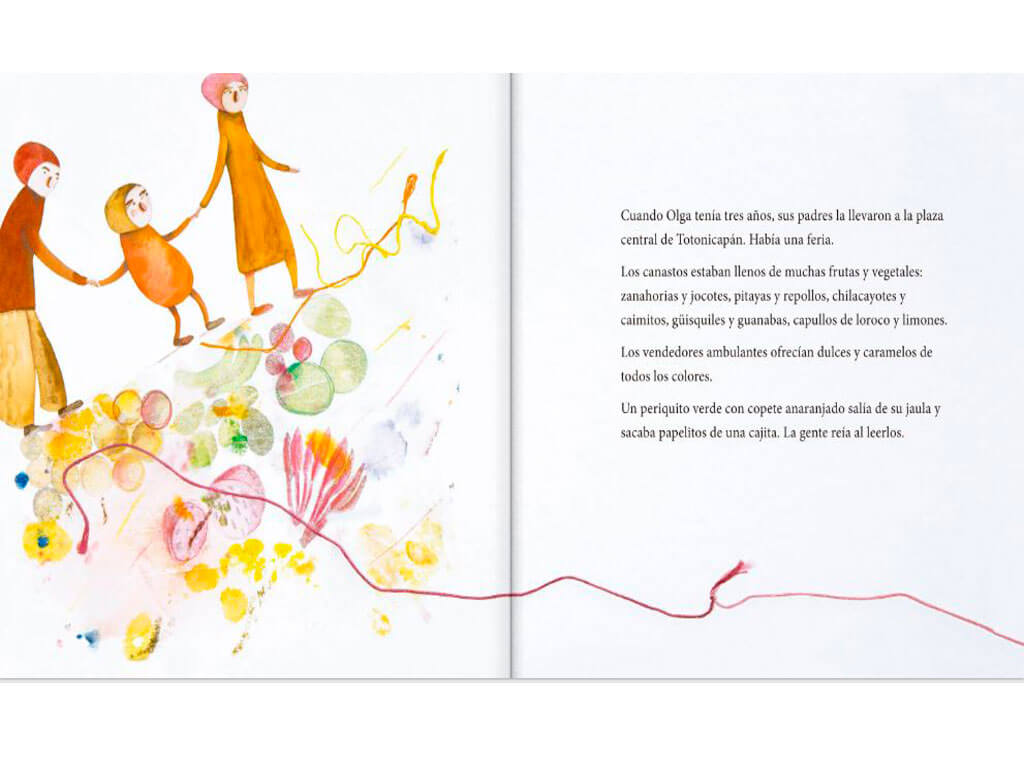 Cuando Olga tenía tres años, sus padres la llevaron a la plaza central de Totonicapán. Había una feria.

Los canastos estaban llenos de muchas frutas y vegetales: zanahorias y jocotes, pitayas y repollos, chilacayotes y caimitos, güisquiles y guanabas, capullos de loroco y limones.

Los vendedores ambulantes ofrecían dulces y caramelos de todos los colores.

Un periquito verde con copete anaranjado salía de su jaula y sacaba papelitos de una cajita. La gente reía al leerlos.